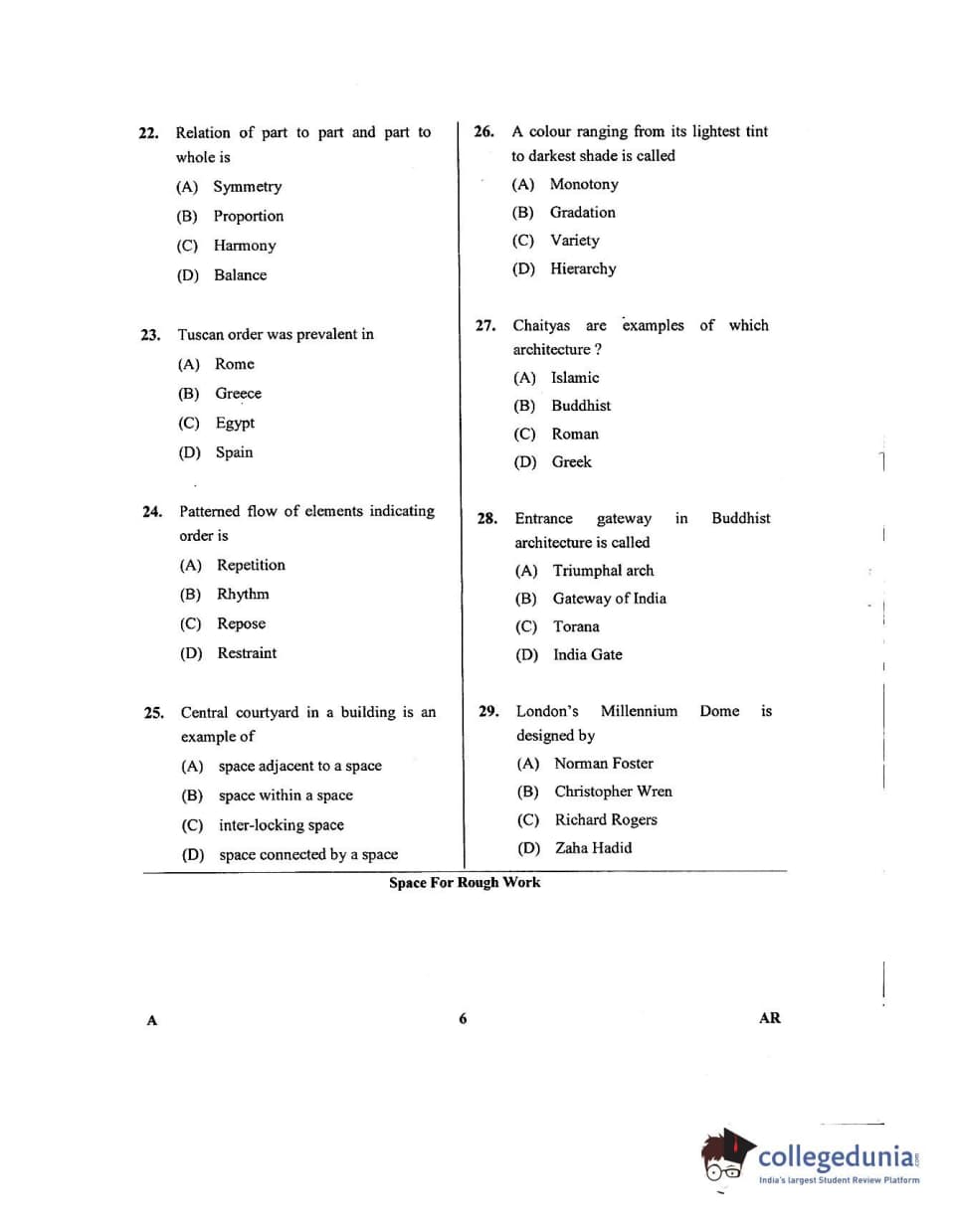 22. Relation of part to part and part to whole is

(A) Symmetry

(B) Proportion

(C) Harmony

(D) Balance

23. Tuscan order was prevalent in

(A) Rome

(B) Greece

(C) Egypt

(D) Spain

24. Patterned flow of elements indicating order is

(A) Repetition

(B) Rhythm

(C) Repose

(D) Restraint

25. Central courtyard in a building is an example of

(A) space adjacent to a space

(B) space within a space

(C) inter-locking space

(D) space connected by a space

26. A colour ranging from its lightest tint to darkest shade is called

(A) Monotony

(B) Gradation

(C) Variety

(D) Hierarchy

27. Chaityas are examples of which architecture ?

(A) Islamic

(B) Buddhist

(C) Roman

(D) Greek

28. Entrance gateway in Buddhist architecture is called

(A) Triumphal arch

(B) Gateway of India

(C) Torana

(D) India Gate

29. London's Millennium Dome is designed by

(A) Norman Foster

(B) Christopher Wren

(C) Richard Rogers

(D) Zaha Hadid

Space For Rough Work

A 6 AR

collegedunia.com
India's largest Student Review Platform